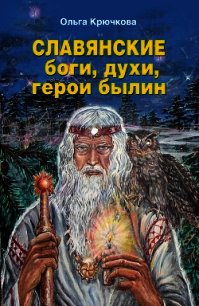 Ольга Крючкова

СЛАВЯНСКИЕ боги, духи, герои былин